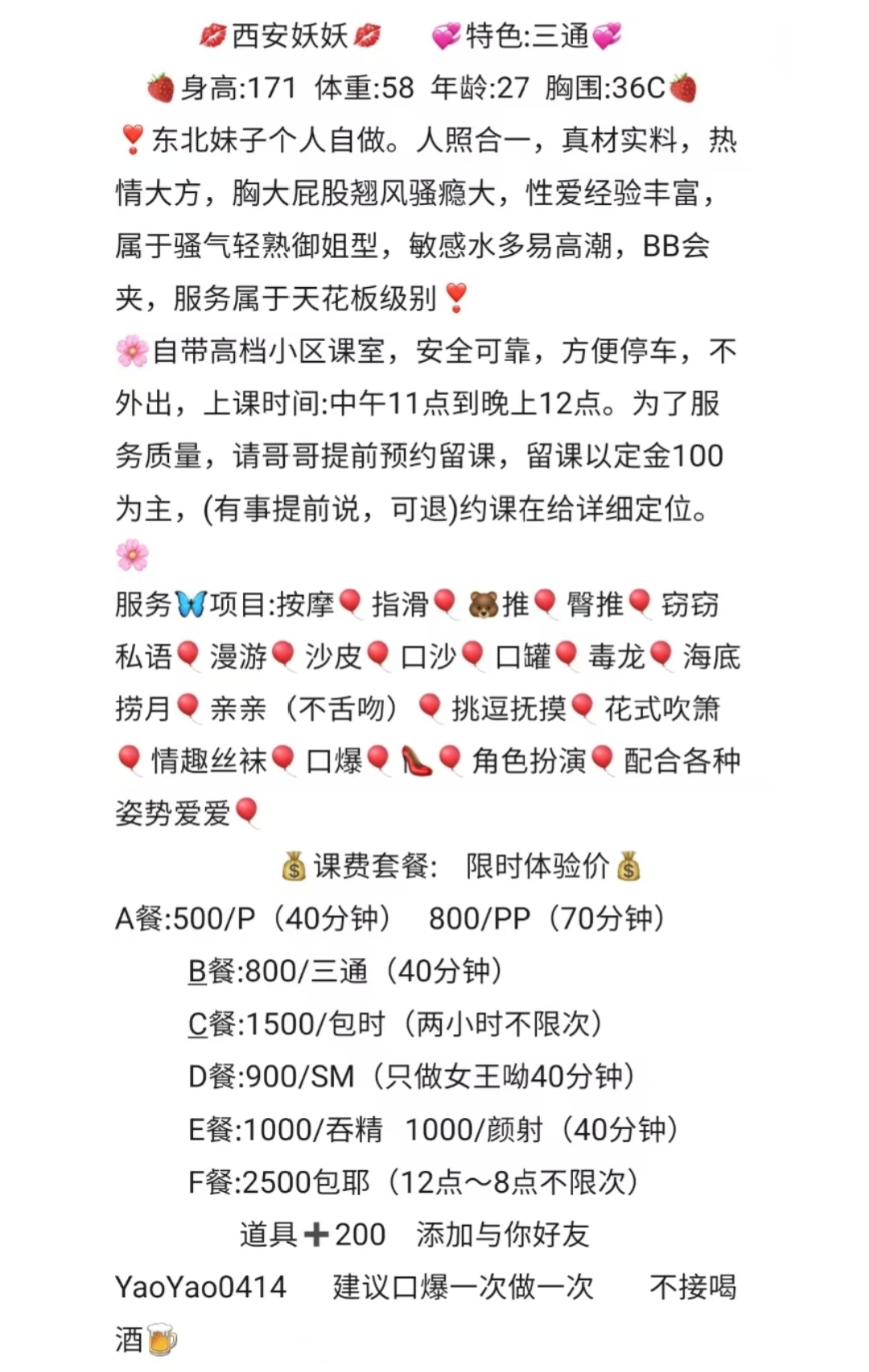 💋西安妖妖💋 💞特色:三通💞

🍓身高:171 体重:58 年龄:27 胸围:36C🍓

❣️东北妹子个人自做。人照合一，真材实料，热情大方，胸大屁股翘风骚瘾大，性爱经验丰富，属于骚气轻熟御姐型，敏感水多易高潮，BB会夹，服务属于天花板级别❣️

🌸自带高档小区课室，安全可靠，方便停车，不外出，上课时间:中午11点到晚上12点。为了服务质量，请哥哥提前预约留课，留课以定金100为主，(有事提前说，可退)约课在给详细定位。🌸

服务🦋项目:按摩🎈指滑🎈🐻推🎈臀推🎈窃窃私语🎈漫游🎈沙皮🎈口沙🎈口罐🎈毒龙🎈海底捞月🎈亲亲（不舌吻）🎈挑逗抚摸🎈花式吹箫🎈情趣丝袜🎈口爆🎈👠🎈角色扮演🎈配合各种姿势爱爱🎈

💰课费套餐: 限时体验价💰

A餐:500/P（40分钟） 800/PP（70分钟）

B餐:800/三通（40分钟）

C餐:1500/包时（两小时不限次）

D餐:900/SM（只做女王呦40分钟）

E餐:1000/吞精 1000/颜射（40分钟）

F餐:2500包耶（12点～8点不限次）

道具➕200 添加与你好友

YaoYao0414 建议口爆一次做一次 不接喝酒🍺